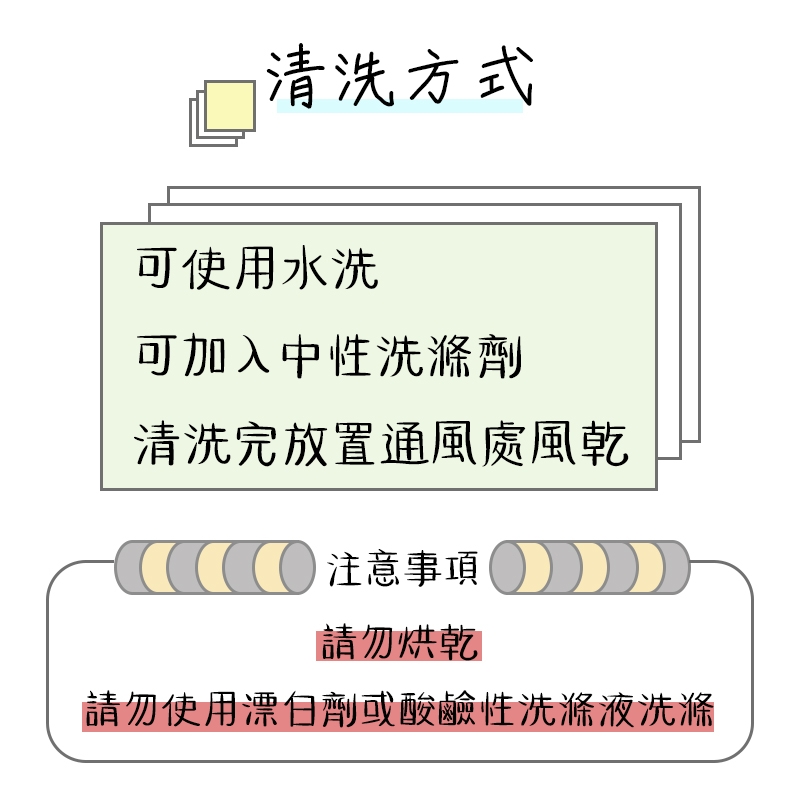 清洗方式

可使用水洗

可加入中性洗滌劑

清洗完放置通風處風乾

注意事項

請勿烘乾

請勿使用漂白劑或酸鹼性洗滌液洗滌